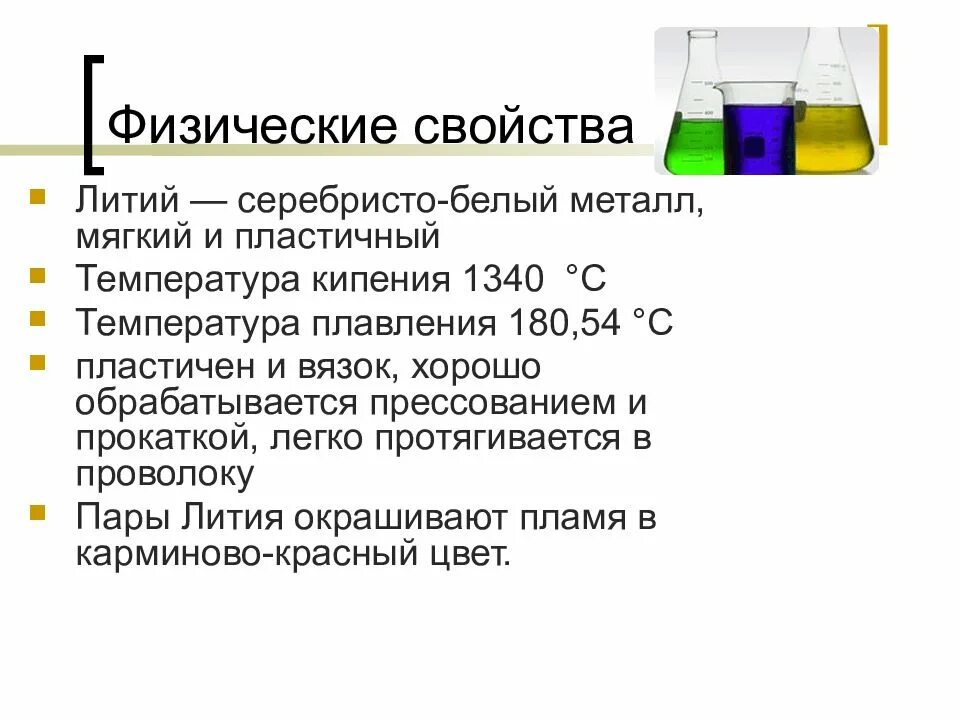 Физические свойства

- Литий — серебристо-белый металл, мягкий и пластичный
- Температура кипения 1340 °C
- Температура плавления 180,54 °C
- пластичен и вязок, хорошо обрабатывается прессованием и прокаткой, легко протягивается в проволоку
- Пары Лития окрашивают пламя в карминово-красный цвет.